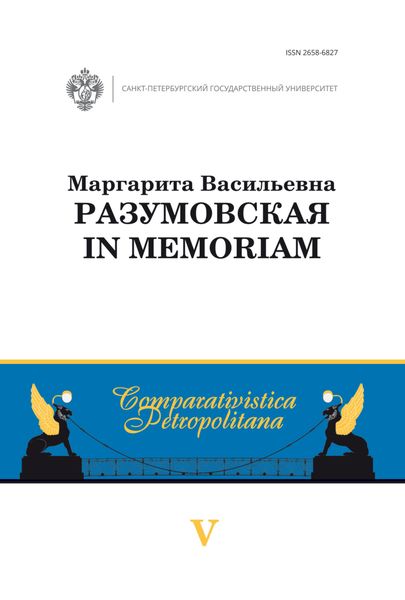 ISSN 2658-6827

САНКТ-ПЕТЕРБУРГСКИЙ ГОСУДАРСТВЕННЫЙ УНИВЕРСИТЕТ

Маргарита Васильевна
РАЗУМОВСКАЯ
IN MEMORIAM

Comparativistica
Petropolitana

V